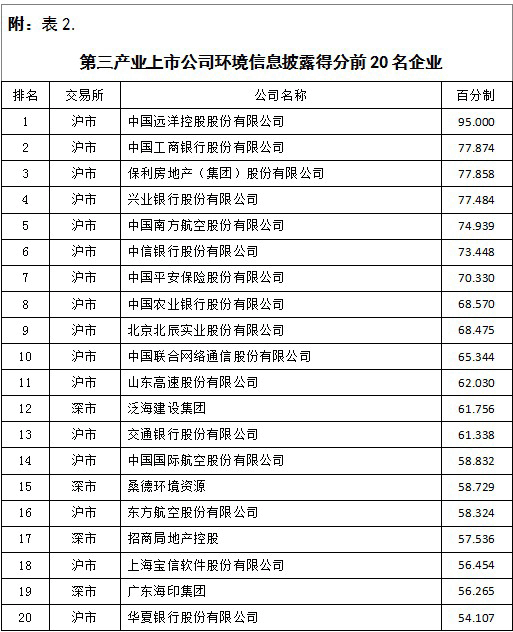 附：表 2.

第三产业上市公司环境信息披露得分前 20 名企业

| 排名 | 交易所 | 公司名称 | 百分制 |
|---|---|---|---|
| 1 | 沪市 | 中国远洋控股股份有限公司 | 95.000 |
| 2 | 沪市 | 中国工商银行股份有限公司 | 77.874 |
| 3 | 沪市 | 保利房地产（集团）股份有限公司 | 77.858 |
| 4 | 沪市 | 兴业银行股份有限公司 | 77.484 |
| 5 | 沪市 | 中国南方航空股份有限公司 | 74.939 |
| 6 | 沪市 | 中信银行股份有限公司 | 73.448 |
| 7 | 沪市 | 中国平安保险股份有限公司 | 70.330 |
| 8 | 沪市 | 中国农业银行股份有限公司 | 68.570 |
| 9 | 沪市 | 北京北辰实业股份有限公司 | 68.475 |
| 10 | 沪市 | 中国联合网络通信股份有限公司 | 65.344 |
| 11 | 沪市 | 山东高速股份有限公司 | 62.030 |
| 12 | 深市 | 泛海建设集团 | 61.756 |
| 13 | 沪市 | 交通银行股份有限公司 | 61.338 |
| 14 | 沪市 | 中国国际航空股份有限公司 | 58.832 |
| 15 | 深市 | 桑德环境资源 | 58.729 |
| 16 | 沪市 | 东方航空股份有限公司 | 58.324 |
| 17 | 深市 | 招商局地产控股 | 57.536 |
| 18 | 沪市 | 上海宝信软件股份有限公司 | 56.454 |
| 19 | 深市 | 广东海印集团 | 56.265 |
| 20 | 沪市 | 华夏银行股份有限公司 | 54.107 |